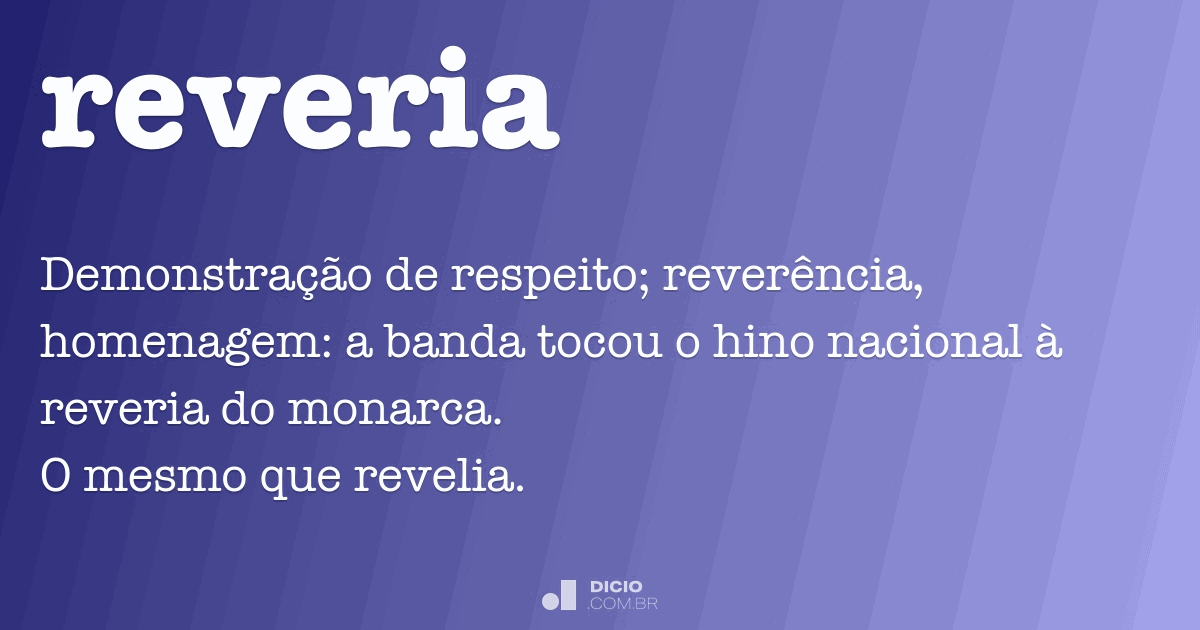 reveria

Demonstração de respeito; reverência, homenagem: a banda tocou o hino nacional à reveria do monarca.
O mesmo que revelia.

DICIO
.COM.BR